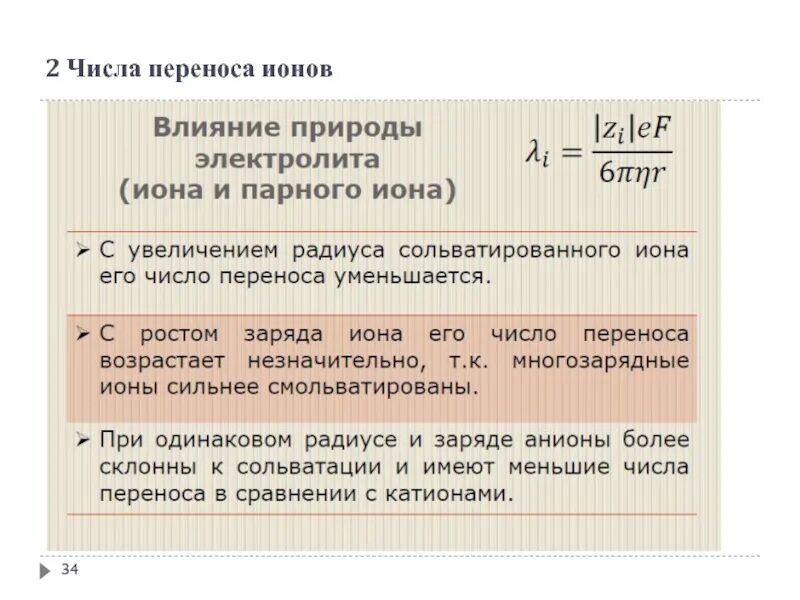 2 Числа переноса ионов

Влияние природы электролита (иона и парного иона)

$\lambda_i = \frac{|z_i|eF}{6\pi\eta r}$

➢ С увеличением радиуса сольватированного иона его число переноса уменьшается.

➢ С ростом заряда иона его число переноса возрастает незначительно, т.к. многозарядные ионы сильнее смольватированы.

➢ При одинаковом радиусе и заряде анионы более склонны к сольватации и имеют меньшие числа переноса в сравнении с катионами.

34